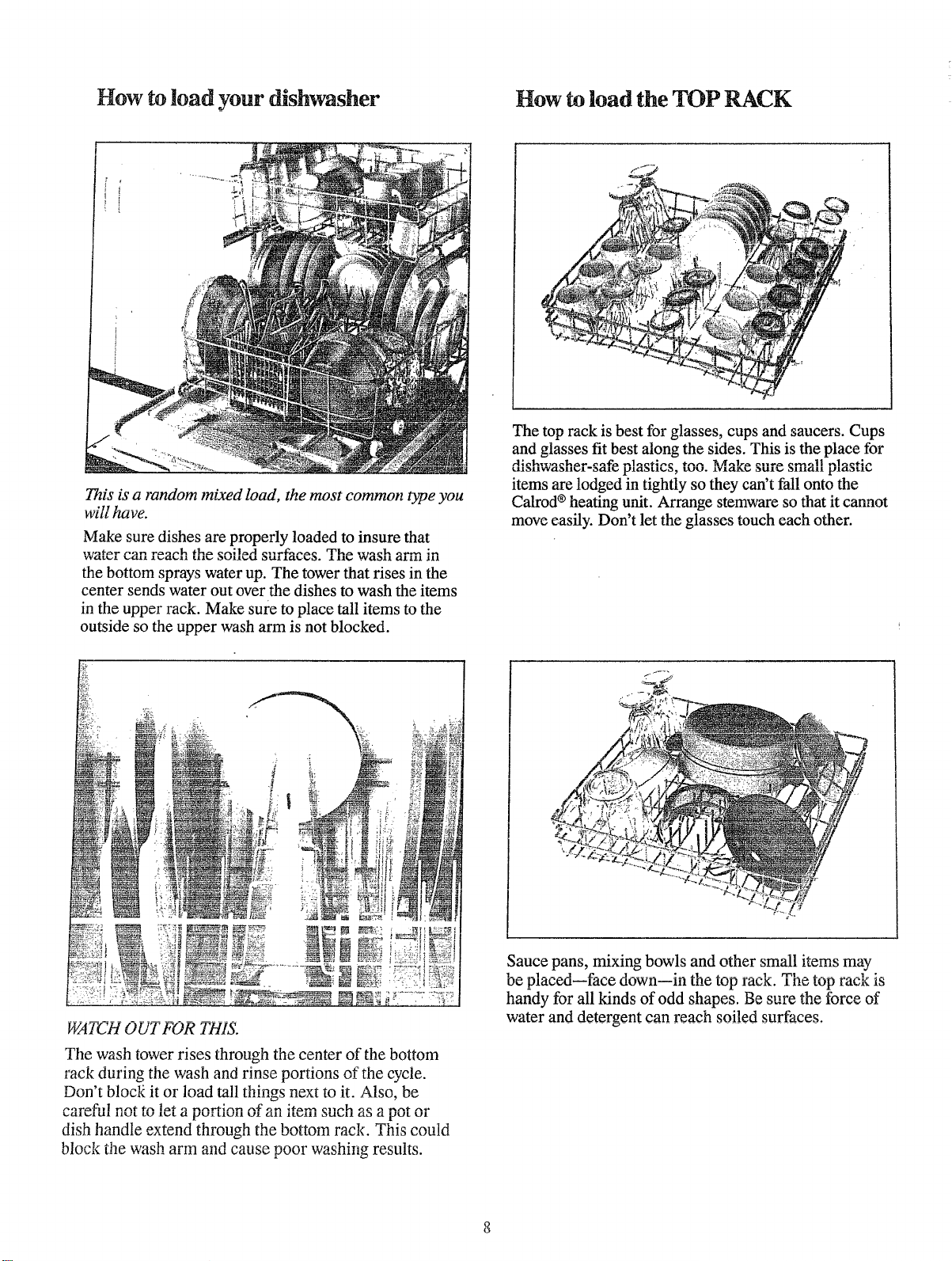 How to load your dishwasher

This is a random mixed load, the most common type you will have.

Make sure dishes are properly loaded to insure that water can reach the soiled surfaces. The wash arm in the bottom sprays water up. The tower that rises in the center sends water out over the dishes to wash the items in the upper rack. Make sure to place tall items to the outside so the upper wash arm is not blocked.

WATCH OUT FOR THIS.

The wash tower rises through the center of the bottom rack during the wash and rinse portions of the cycle. Don't block it or load tall things next to it. Also, be careful not to let a portion of an item such as a pot or dish handle extend through the bottom rack. This could block the wash arm and cause poor washing results.

How to load the TOP RACK

The top rack is best for glasses, cups and saucers. Cups and glasses fit best along the sides. This is the place for dishwasher-safe plastics, too. Make sure small plastic items are lodged in tightly so they can't fall onto the Calrod® heating unit. Arrange stemware so that it cannot move easily. Don't let the glasses touch each other.

Sauce pans, mixing bowls and other small items may be placed—face down—in the top rack. The top rack is handy for all kinds of odd shapes. Be sure the force of water and detergent can reach soiled surfaces.

8